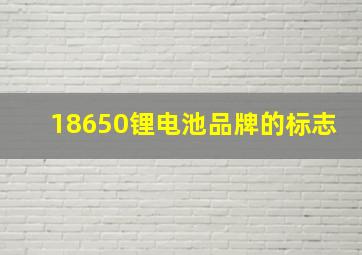 18650锂电池品牌的标志